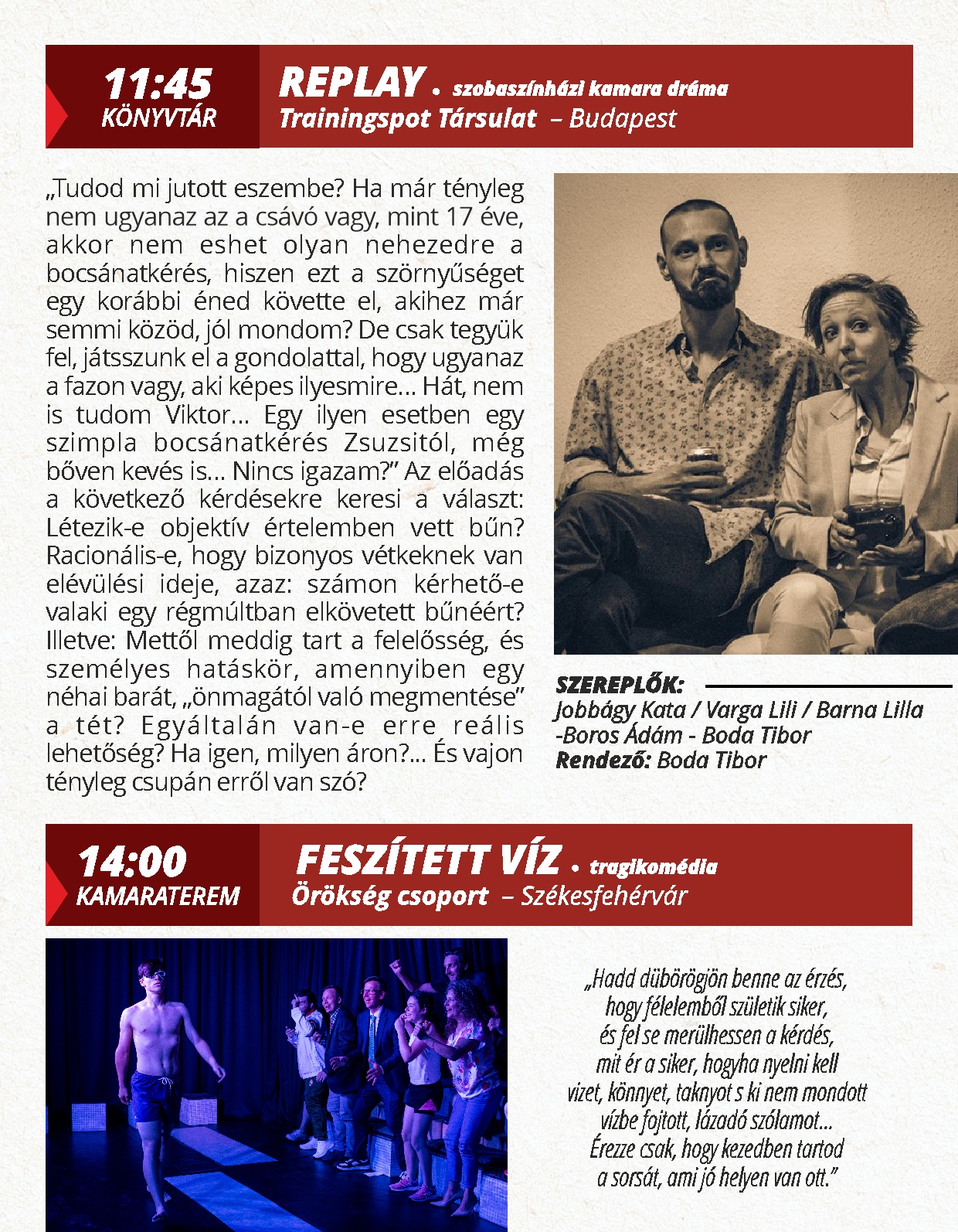 11:45
KÖNYVTÁR

REPLAY • szobaszínházi kamara dráma
Trainingspot Társulat – Budapest

„Tudod mi jutott eszembe? Ha már tényleg nem ugyanaz az a csávó vagy, mint 17 éve, akkor nem eshet olyan nehezedre a bocsánatkérés, hiszen ezt a szörnyűséget egy korábbi éned követte el, akihez már semmi közöd, jól mondom? De csak tegyük fel, játsszunk el a gondolattal, hogy ugyanaz a fazon vagy, aki képes ilyesmire... Hát, nem is tudom Viktor... Egy ilyen esetben egy szimpla bocsánatkérés Zsuzsitól, még bőven kevés is... Nincs igazam?" Az előadás a következő kérdésekre keresi a választ: Létezik-e objektív értelemben vett bűn? Racionális-e, hogy bizonyos vétkeknek van elévülési ideje, azaz: számon kérhető-e valaki egy régmúltban elkövetett bűnéért? Illetve: Mettől meddig tart a felelősség, és személyes hatáskör, amennyiben egy néhai barát, „önmagától való megmentése" a tét? Egyáltalán van-e erre reális lehetőség? Ha igen, milyen áron?... És vajon tényleg csupán erről van szó?

SZEREPLŐK:
Jobbágy Kata / Varga Lili / Barna Lilla -Boros Ádám - Boda Tibor
Rendező: Boda Tibor

14:00
KAMARATEREM

FESZÍTETT VÍZ • tragikomédia
Örökség csoport – Székesfehérvár

„Hadd dübörögjön benne az érzés,
hogy félelemből születik siker,
és fel se merülhessen a kérdés,
mit ér a siker, hogyha nyelni kell
vizet, könnyet, taknyot s ki nem mondott
vízbe fojtott, lázadó szólamot...
Érezze csak, hogy kezedben tartod
a sorsát, ami jó helyen van ott."